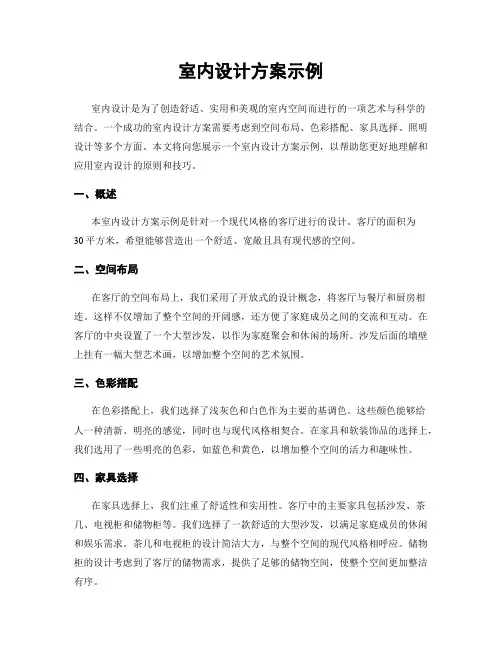 室内设计方案示例

室内设计是为了创造舒适、实用和美观的室内空间而进行的一项艺术与科学的结合。一个成功的室内设计方案需要考虑到空间布局、色彩搭配、家具选择、照明设计等多个方面。本文将向您展示一个室内设计方案示例，以帮助您更好地理解和应用室内设计的原则和技巧。

一、概述

本室内设计方案示例是针对一个现代风格的客厅进行的设计。客厅的面积为30平方米，希望能够营造出一个舒适、宽敞且具有现代感的空间。

二、空间布局

在客厅的空间布局上，我们采用了开放式的设计概念，将客厅与餐厅和厨房相连。这样不仅增加了整个空间的开阔感，还方便了家庭成员之间的交流和互动。在客厅的中央设置了一个大型沙发，以作为家庭聚会和休闲的场所。沙发后面的墙壁上挂有一幅大型艺术画，以增加整个空间的艺术氛围。

三、色彩搭配

在色彩搭配上，我们选择了浅灰色和白色作为主要的基调色。这些颜色能够给人一种清新、明亮的感觉，同时也与现代风格相契合。在家具和软装饰品的选择上，我们选用了一些明亮的色彩，如蓝色和黄色，以增加整个空间的活力和趣味性。

四、家具选择

在家具选择上，我们注重了舒适性和实用性。客厅中的主要家具包括沙发、茶几、电视柜和储物柜等。我们选择了一款舒适的大型沙发，以满足家庭成员的休闲和娱乐需求。茶几和电视柜的设计简洁大方，与整个空间的现代风格相呼应。储物柜的设计考虑到了客厅的储物需求，提供了足够的储物空间，使整个空间更加整洁有序。